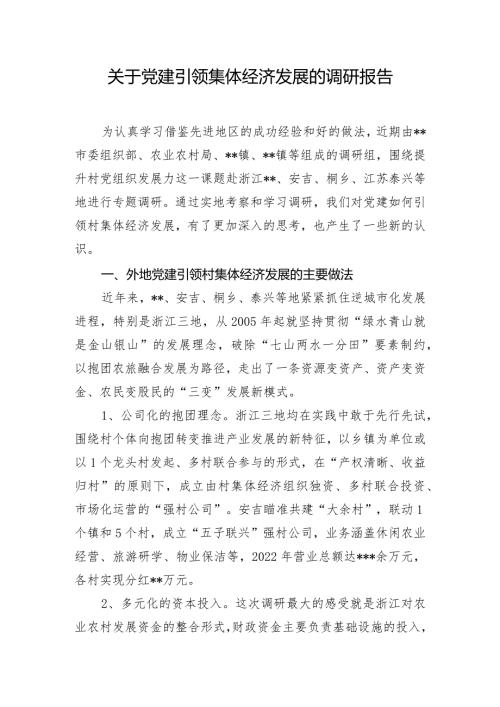 关于党建引领集体经济发展的调研报告

为认真学习借鉴先进地区的成功经验和好的做法，近期由**市委组织部、农业农村局、**镇、**镇等组成的调研组，围绕提升村党组织发展力这一课题赴浙江**、安吉、桐乡、江苏泰兴等地进行专题调研。通过实地考察和学习调研，我们对党建如何引领村集体经济发展，有了更加深入的思考，也产生了一些新的认识。

一、外地党建引领村集体经济发展的主要做法

近年来，**、安吉、桐乡、泰兴等地紧紧抓住逆城市化发展进程，特别是浙江三地，从2005年起就坚持贯彻“绿水青山就是金山银山”的发展理念，破除“七山两水一分田”要素制约，以抱团农旅融合发展为路径，走出了一条资源变资产、资产变资金、农民变股民的“三变”发展新模式。

1、公司化的抱团理念。浙江三地均在实践中敢于先行先试，围绕村个体向抱团转变推进产业发展的新特征，以乡镇为单位或以1个龙头村发起、多村联合参与的形式，在“产权清晰、收益归村”的原则下，成立由村集体经济组织独资、多村联合投资、市场化运营的“强村公司”。安吉瞄准共建“大余村”，联动1个镇和5个村，成立“五子联兴”强村公司，业务涵盖休闲农业经营、旅游研学、物业保洁等，2022年营业总额达***余万元，各村实现分红**万元。

2、多元化的资本投入。这次调研最大的感受就是浙江对农业农村发展资金的整合形式，财政资金主要负责基础设施的投入，